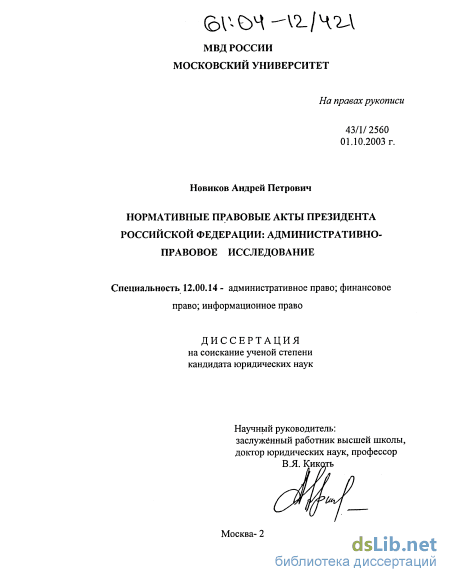 61:04-12/421

МВД РОССИИ
МОСКОВСКИЙ УНИВЕРСИТЕТ

На правах рукописи

43/1/ 2560
01.10.2003 г.

Новиков Андрей Петрович

НОРМАТИВНЫЕ ПРАВОВЫЕ АКТЫ ПРЕЗИДЕНТА РОССИЙСКОЙ ФЕДЕРАЦИИ: АДМИНИСТРАТИВНО-ПРАВОВОЕ ИССЛЕДОВАНИЕ

Специальность 12.00.14 - административное право; финансовое право; информационное право

ДИССЕРТАЦИЯ
на соискание ученой степени
кандидата юридических наук

Научный руководитель:
заслуженный работник высшей школы,
доктор юридических наук, профессор
В.Я. Кикоть

Москва- 2

dsLib.net
библиотека диссертаций